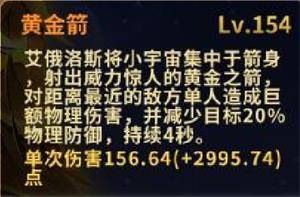 黄金箭

Lv.154

艾俄洛斯将小宇宙集中于箭身，射出威力惊人的黄金之箭，对距离最近的敌方单人造成巨额物理伤害，并减少目标20%物理防御，持续4秒。

单次伤害156.64(+2995.74)点